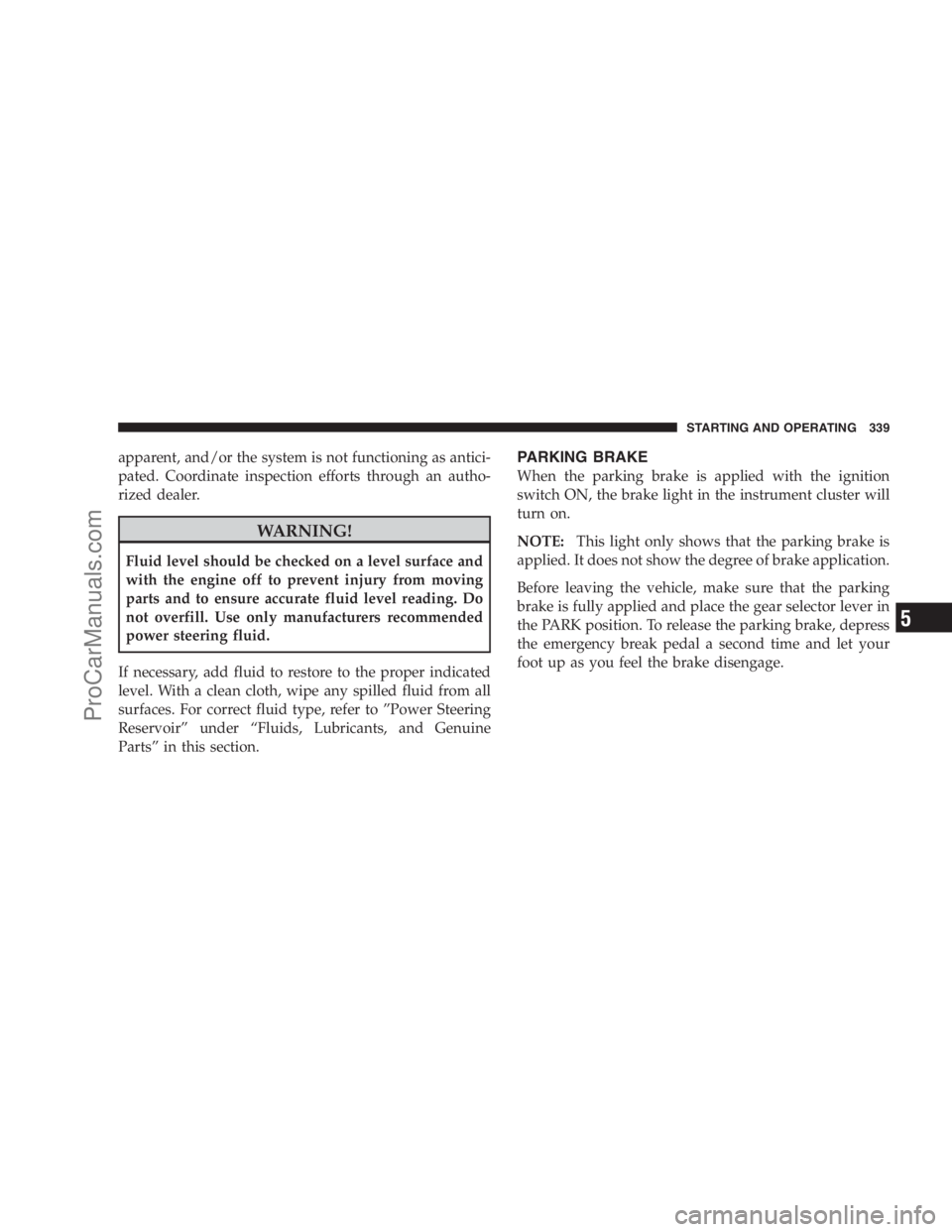 STARTING AND OPERATING 339

apparent, and/or the system is not functioning as anticipated. Coordinate inspection efforts through an authorized dealer.

WARNING!

Fluid level should be checked on a level surface and with the engine off to prevent injury from moving parts and to ensure accurate fluid level reading. Do not overfill. Use only manufacturers recommended power steering fluid.

If necessary, add fluid to restore to the proper indicated level. With a clean cloth, wipe any spilled fluid from all surfaces. For correct fluid type, refer to ”Power Steering Reservoir” under “Fluids, Lubricants, and Genuine Parts” in this section.

PARKING BRAKE

When the parking brake is applied with the ignition switch ON, the brake light in the instrument cluster will turn on.

NOTE: This light only shows that the parking brake is applied. It does not show the degree of brake application.

Before leaving the vehicle, make sure that the parking brake is fully applied and place the gear selector lever in the PARK position. To release the parking brake, depress the emergency break pedal a second time and let your foot up as you feel the brake disengage.

5

ProCarManuals.com

carmanualsonline.info